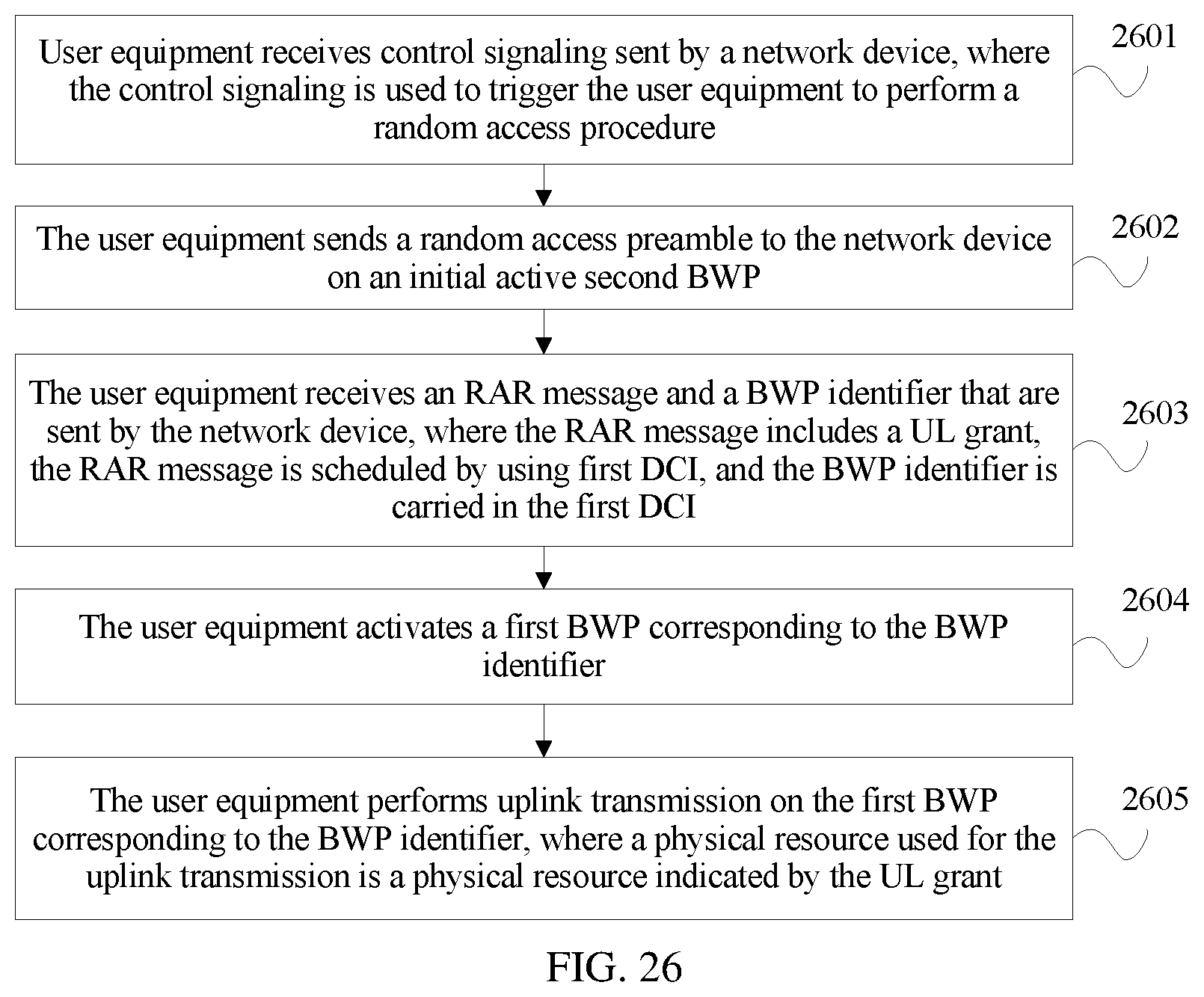 User equipment receives control signaling sent by a network device, where the control signaling is used to trigger the user equipment to perform a random access procedure

2601

The user equipment sends a random access preamble to the network device on an initial active second BWP

2602

The user equipment receives an RAR message and a BWP identifier that are sent by the network device, where the RAR message includes a UL grant, the RAR message is scheduled by using first DCI, and the BWP identifier is carried in the first DCI

2603

The user equipment activates a first BWP corresponding to the BWP identifier

2604

The user equipment performs uplink transmission on the first BWP corresponding to the BWP identifier, where a physical resource used for the uplink transmission is a physical resource indicated by the UL grant

2605

FIG. 26